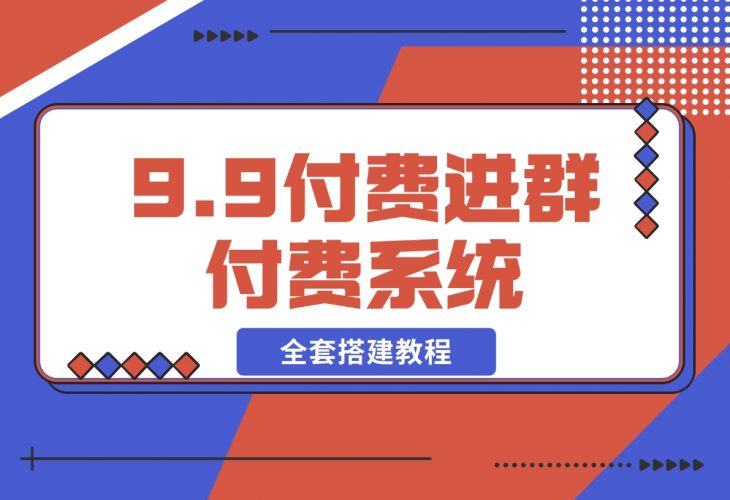 9.9付费进群
付费系统

全套搭建教程